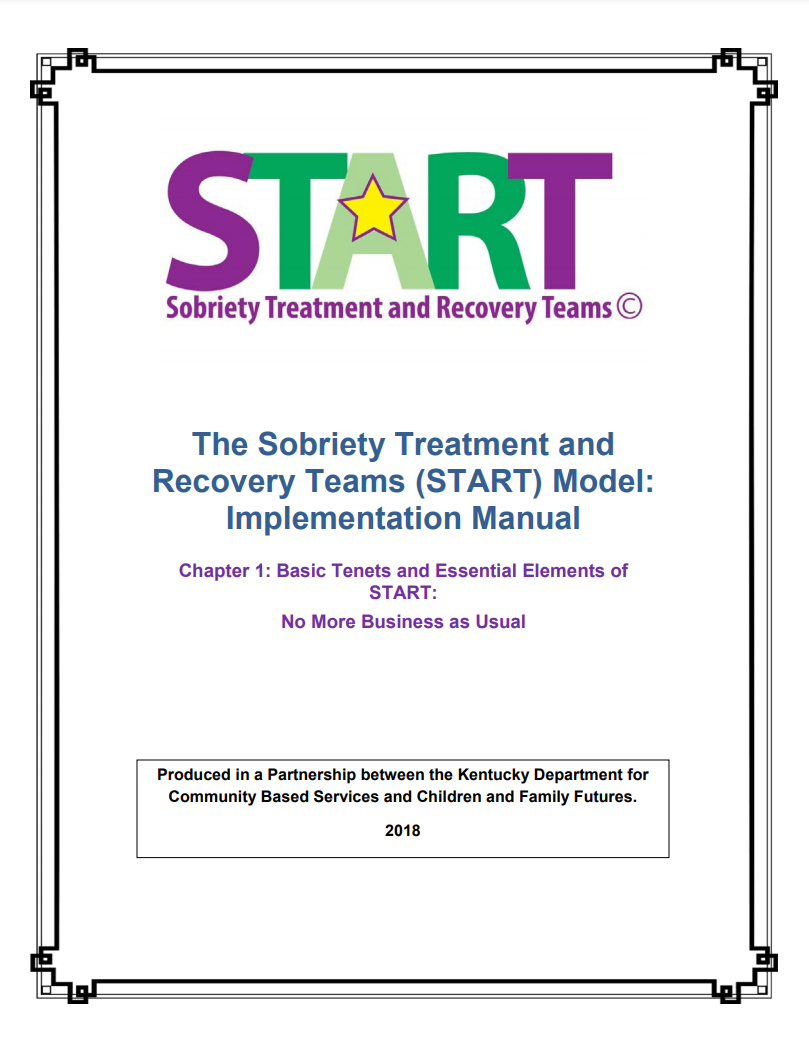 START

Sobriety Treatment and Recovery Teams ©

The Sobriety Treatment and Recovery Teams (START) Model: Implementation Manual

Chapter 1: Basic Tenets and Essential Elements of START:

No More Business as Usual

Produced in a Partnership between the Kentucky Department for Community Based Services and Children and Family Futures.

2018